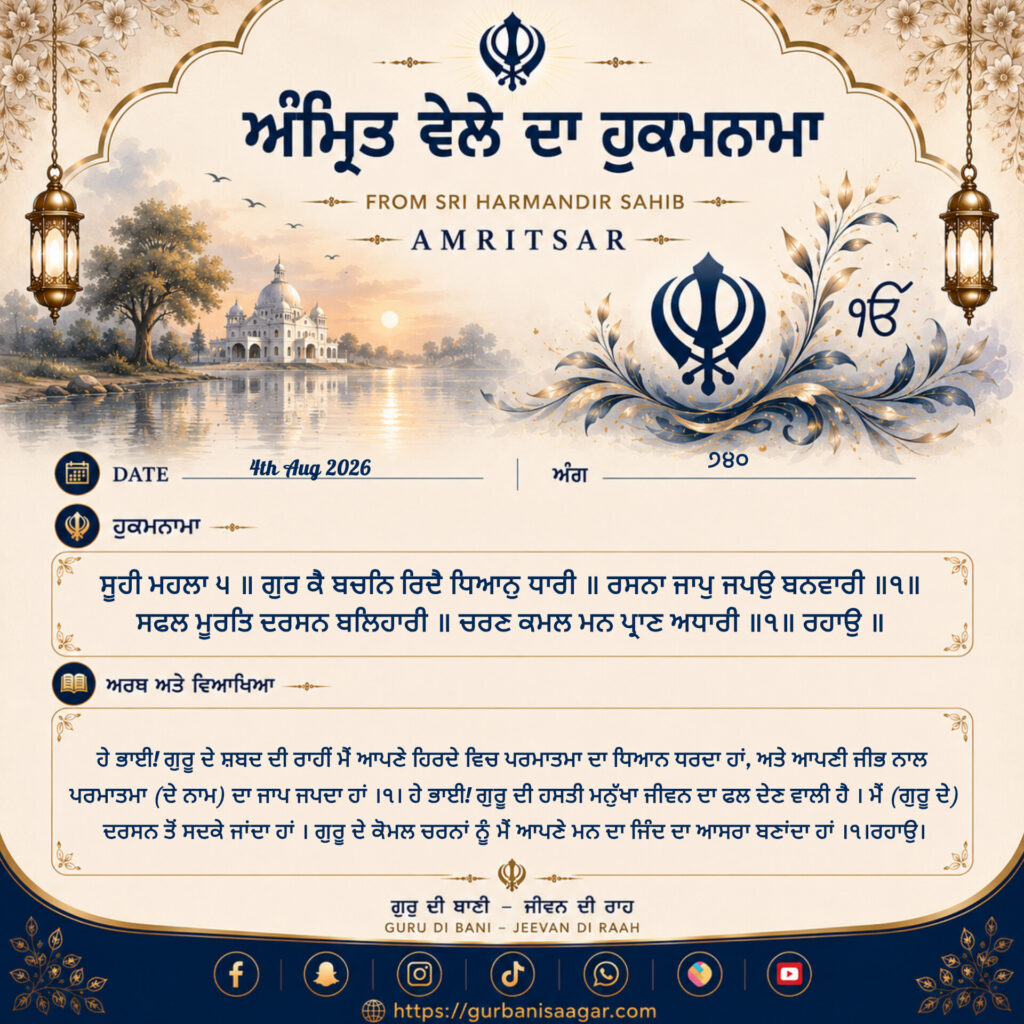 ਅੰਮ੍ਰਿਤ ਵੇਲੇ ਦਾ ਹੁਕਮਨਾਮਾ

FROM SRI HARMANDIR SAHIB

AMRITSAR

ੴ

DATE 4th Aug 2026

ਅੰਗ ੭੪੦

ਹੁਕਮਨਾਮਾ

ਸੂਹੀ ਮਹਲਾ ੫ ॥ ਗੁਰ ਕੈ ਬਚਨਿ ਰਿਦੈ ਧਿਆਨੁ ਧਾਰੀ ॥ ਰਸਨਾ ਜਾਪੁ ਜਪਉ ਬਨਵਾਰੀ ॥੧॥ ਸਫਲ ਮੂਰਤਿ ਦਰਸਨ ਬਲਿਹਾਰੀ ॥ ਚਰਣ ਕਮਲ ਮਨ ਪ੍ਰਾਣ ਅਧਾਰੀ ॥੧॥ ਰਹਾਉ ॥

ਅਰਥ ਅਤੇ ਵਿਆਖਿਆ

ਹੇ ਭਾਈ! ਗੁਰੂ ਦੇ ਸ਼ਬਦ ਦੀ ਰਾਹੀਂ ਮੈਂ ਆਪਣੇ ਹਿਰਦੇ ਵਿਚ ਪਰਮਾਤਮਾ ਦਾ ਧਿਆਨ ਧਰਦਾ ਹਾਂ, ਅਤੇ ਆਪਣੀ ਜੀਭ ਨਾਲ ਪਰਮਾਤਮਾ (ਦੇ ਨਾਮ) ਦਾ ਜਾਪ ਜਪਦਾ ਹਾਂ ।੧। ਹੇ ਭਾਈ! ਗੁਰੂ ਦੀ ਹਸਤੀ ਮਨੁੱਖਾ ਜੀਵਨ ਦਾ ਫਲ ਦੇਣ ਵਾਲੀ ਹੈ । ਮੈਂ (ਗੁਰੂ ਦੇ) ਦਰਸਨ ਤੋਂ ਸਦਕੇ ਜਾਂਦਾ ਹਾਂ । ਗੁਰੂ ਦੇ ਕੋਮਲ ਚਰਨਾਂ ਨੂੰ ਮੈਂ ਆਪਣੇ ਮਨ ਦਾ ਜਿੰਦ ਦਾ ਆਸਰਾ ਬਣਾਂਦਾ ਹਾਂ ।੧।ਰਹਾਉ।

ਗੁਰੂ ਦੀ ਬਾਣੀ – ਜੀਵਨ ਦੀ ਰਾਹ
GURU DI BANI – JEEVAN DI RAAH

https://gurbanisaagar.com